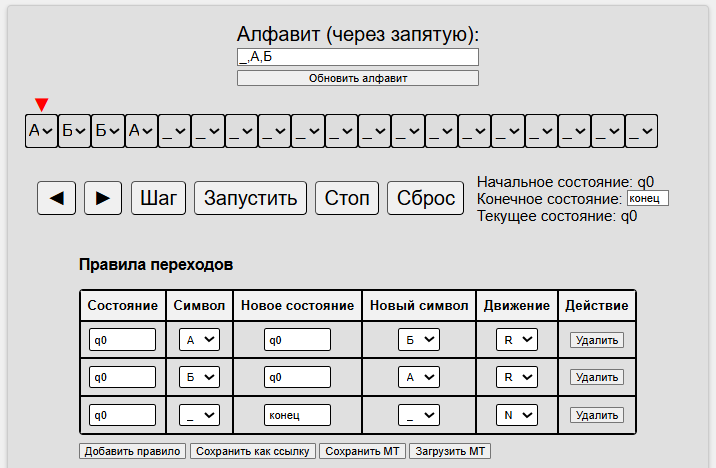 Алфавит (через запятую):
_,А,Б
Обновить алфавит

А Б Б А _ _ _ _ _ _ _ _ _ _ _ _ _ _ _

◀ ▶ Шаг Запустить Стоп Сброс

Начальное состояние: q0
Конечное состояние: конец
Текущее состояние: q0

Правила переходов

| Состояние | Символ | Новое состояние | Новый символ | Движение | Действие |
|---|---|---|---|---|---|
| q0 | А | q0 | Б | R | Удалить |
| q0 | Б | q0 | А | R | Удалить |
| q0 | _ | конец | _ | N | Удалить |

Добавить правило Сохранить как ссылку Сохранить МТ Загрузить МТ